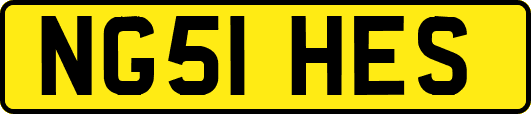 NG51 HES